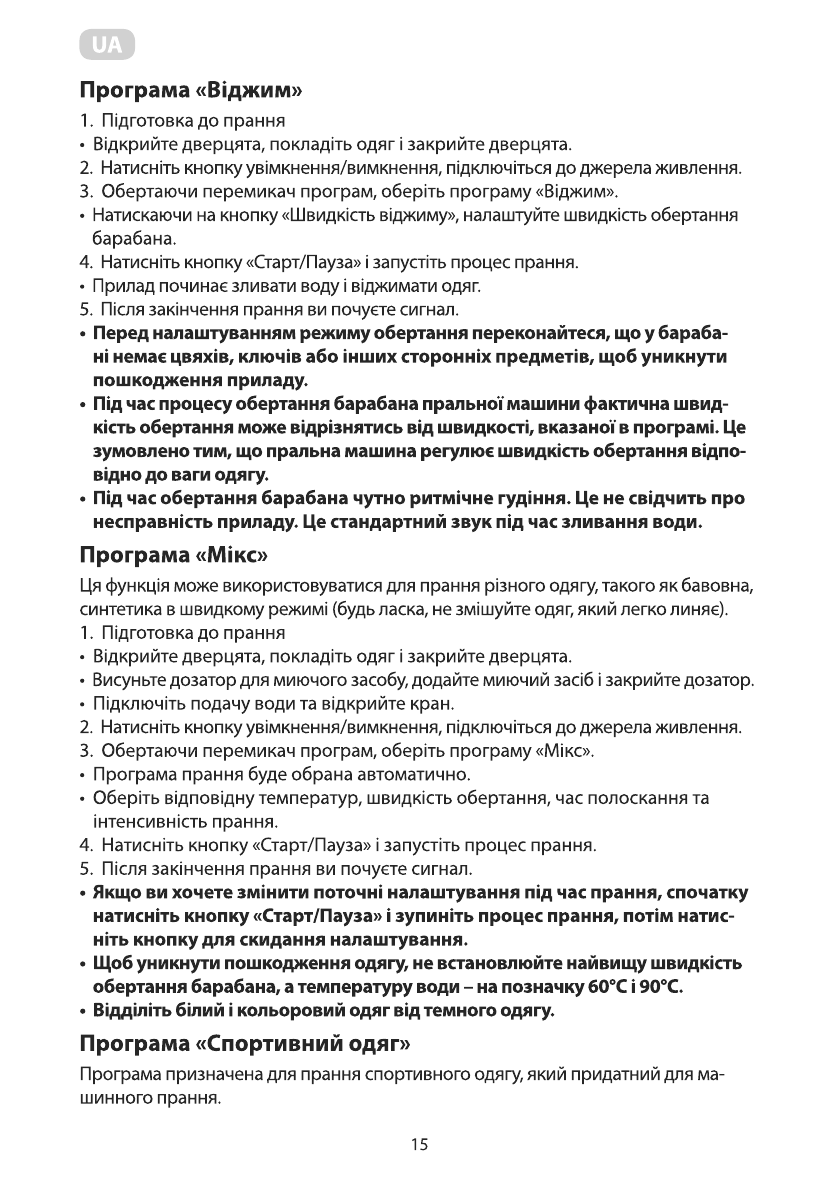 UA

Програма «Віджим»

1. Підготовка до прання
• Відкрийте дверцята, покладіть одяг і закрийте дверцята.
2. Натисніть кнопку увімкнення/вимкнення, підключіться до джерела живлення.
3. Обертаючи перемикач програм, оберіть програму «Віджим».
• Натискаючи на кнопку «Швидкість віджиму», налаштуйте швидкість обертання барабана.
4. Натисніть кнопку «Старт/Пауза» і запустіть процес прання.
• Прилад починає зливати воду і віджимати одяг.
5. Після закінчення прання ви почуєте сигнал.
• Перед налаштуванням режиму обертання переконайтеся, що у барабані немає цвяхів, ключів або інших сторонніх предметів, щоб уникнути пошкодження приладу.
• Під час процесу обертання барабана пральної машини фактична швидкість обертання може відрізнятись від швидкості, вказаної в програмі. Це зумовлено тим, що пральна машина регулює швидкість обертання відповідно до ваги одягу.
• Під час обертання барабана чутно ритмічне гудіння. Це не свідчить про несправність приладу. Це стандартний звук під час зливання води.

Програма «Мікс»

Ця функція може використовуватися для прання різного одягу, такого як бавовна, синтетика в швидкому режимі (будь ласка, не змішуйте одяг, який легко линяє).
1. Підготовка до прання
• Відкрийте дверцята, покладіть одяг і закрийте дверцята.
• Висуньте дозатор для миючого засобу, додайте миючий засіб і закрийте дозатор.
• Підключіть подачу води та відкрийте кран.
2. Натисніть кнопку увімкнення/вимкнення, підключіться до джерела живлення.
3. Обертаючи перемикач програм, оберіть програму «Мікс».
• Програма прання буде обрана автоматично.
• Оберіть відповідну температур, швидкість обертання, час полоскання та інтенсивність прання.
4. Натисніть кнопку «Старт/Пауза» і запустіть процес прання.
5. Після закінчення прання ви почуєте сигнал.
• Якщо ви хочете змінити поточні налаштування під час прання, спочатку натисніть кнопку «Старт/Пауза» і зупиніть процес прання, потім натисніть кнопку для скидання налаштування.
• Щоб уникнути пошкодження одягу, не встановлюйте найвищу швидкість обертання барабана, а температуру води – на позначку 60°C і 90°C.
• Відділіть білий і кольоровий одяг від темного одягу.

Програма «Спортивний одяг»

Програма призначена для прання спортивного одягу, який придатний для машинного прання.

15